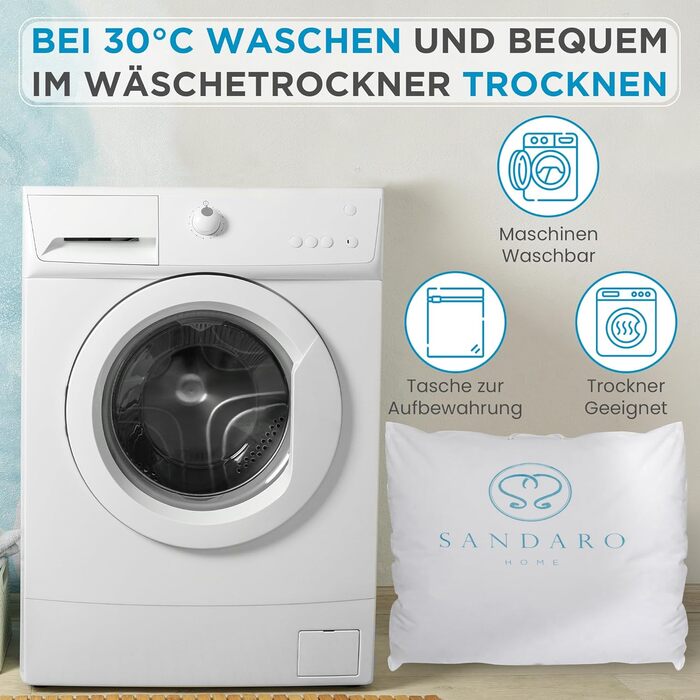 BEI 30°C WASCHEN UND BEQUEM IM WÄSCHETROCKNER TROCKNEN

Maschinen Waschbar

Tasche zur Aufbewahrung

Trockner Geeignet

SANDARO
HOME